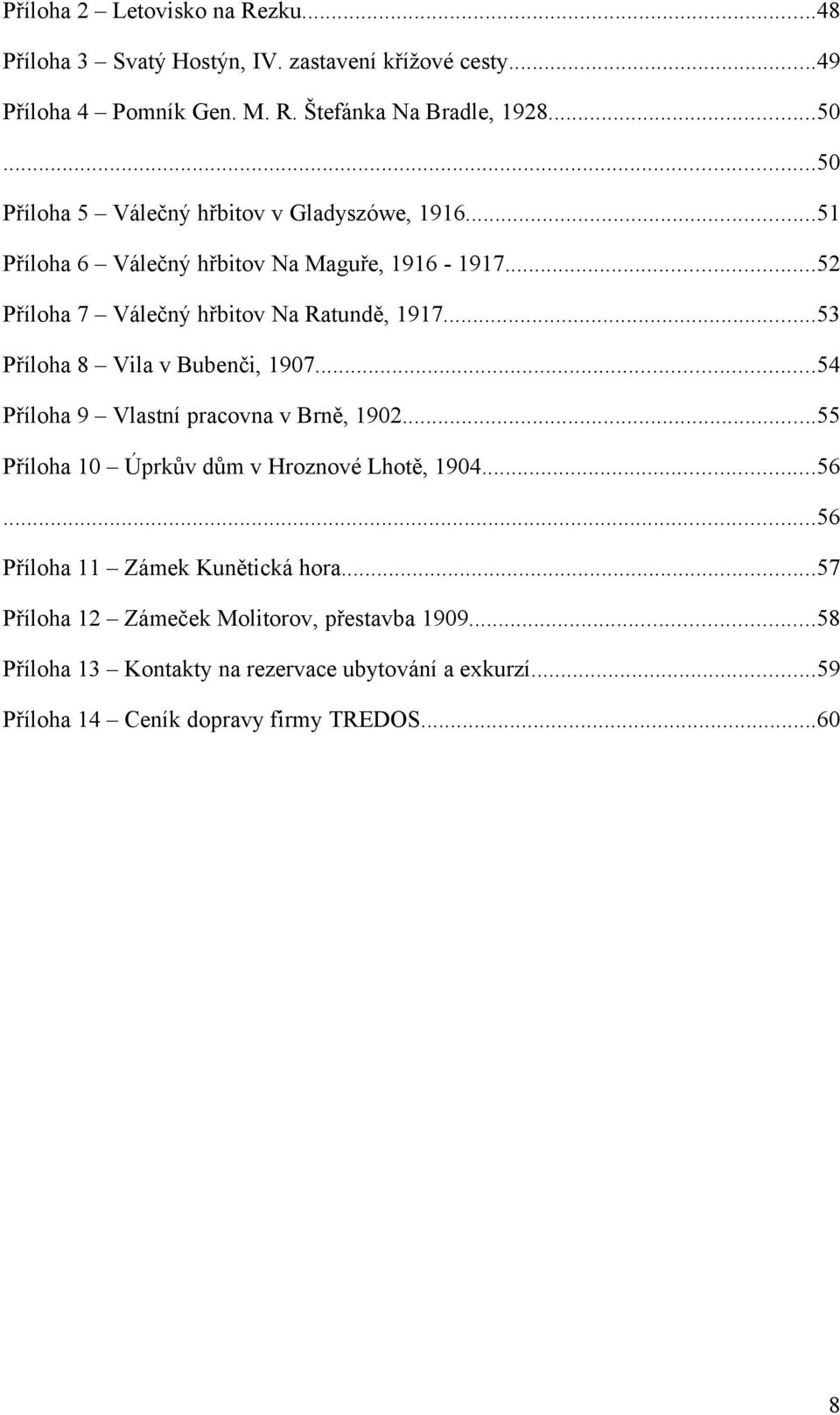 Příloha 2 – Letovisko na Rezku...48

Příloha 3 – Svatý Hostýn, IV. zastavení křížové cesty...49

Příloha 4 – Pomník Gen. M. R. Štefánka Na Bradle, 1928...50

...50

Příloha 5 – Válečný hřbitov v Gladyszówe, 1916...51

Příloha 6 – Válečný hřbitov Na Maguře, 1916 - 1917...52

Příloha 7 – Válečný hřbitov Na Ratundě, 1917...53

Příloha 8 – Vila v Bubenči, 1907...54

Příloha 9 – Vlastní pracovna v Brně, 1902...55

Příloha 10 – Úprkův dům v Hroznové Lhotě, 1904...56

...56

Příloha 11 – Zámek Kunětická hora...57

Příloha 12 – Zámeček Molitorov, přestavba 1909...58

Příloha 13 – Kontakty na rezervace ubytování a exkurzí...59

Příloha 14 – Ceník dopravy firmy TREDOS...60

8